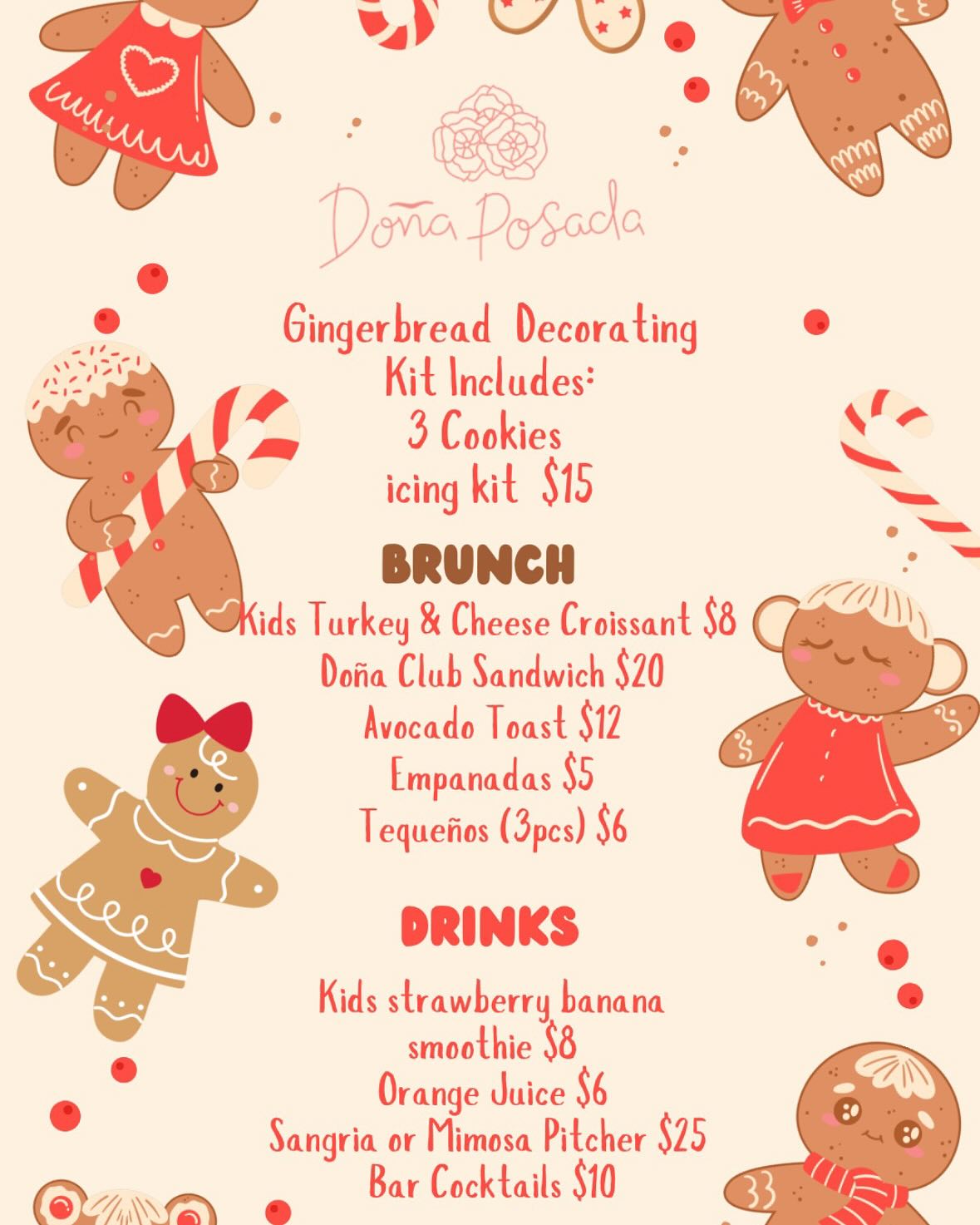 Doña Posada

Gingerbread Decorating Kit Includes:
3 Cookies
icing kit $15

BRUNCH
Kids Turkey & Cheese Croissant $8
Doña Club Sandwich $20
Avocado Toast $12
Empanadas $5
Tequeños (3pcs) $6

DRINKS
Kids strawberry banana smoothie $8
Orange Juice $6
Sangria or Mimosa Pitcher $25
Bar Cocktails $10